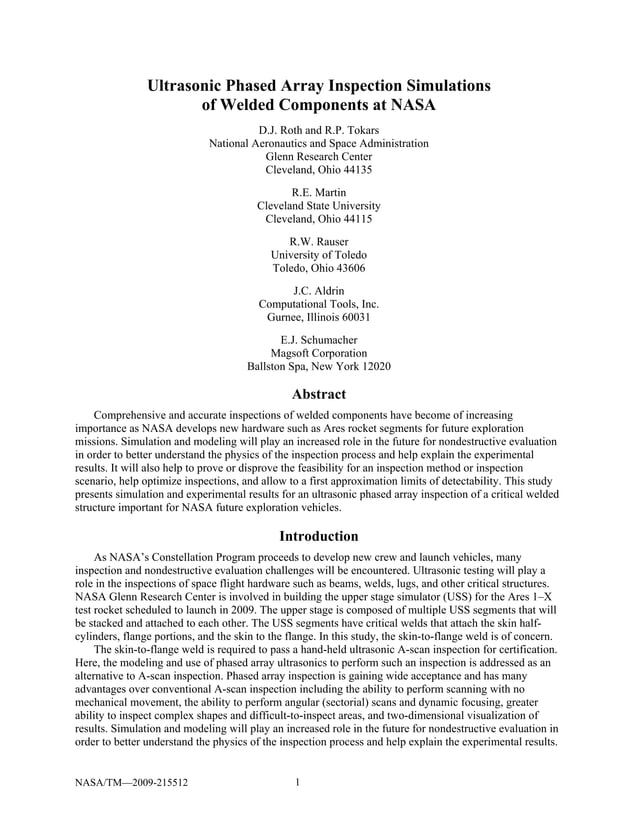 Ultrasonic Phased Array Inspection Simulations of Welded Components at NASA

D.J. Roth and R.P. Tokars
National Aeronautics and Space Administration
Glenn Research Center
Cleveland, Ohio 44135

R.E. Martin
Cleveland State University
Cleveland, Ohio 44115

R.W. Rauser
University of Toledo
Toledo, Ohio 43606

J.C. Aldrin
Computational Tools, Inc.
Gurnee, Illinois 60031

E.J. Schumacher
Magsoft Corporation
Ballston Spa, New York 12020

Abstract

Comprehensive and accurate inspections of welded components have become of increasing importance as NASA develops new hardware such as Ares rocket segments for future exploration missions. Simulation and modeling will play an increased role in the future for nondestructive evaluation in order to better understand the physics of the inspection process and help explain the experimental results. It will also help to prove or disprove the feasibility for an inspection method or inspection scenario, help optimize inspections, and allow to a first approximation limits of detectability. This study presents simulation and experimental results for an ultrasonic phased array inspection of a critical welded structure important for NASA future exploration vehicles.

Introduction

As NASA's Constellation Program proceeds to develop new crew and launch vehicles, many inspection and nondestructive evaluation challenges will be encountered. Ultrasonic testing will play a role in the inspections of space flight hardware such as beams, welds, lugs, and other critical structures. NASA Glenn Research Center is involved in building the upper stage simulator (USS) for the Ares 1–X test rocket scheduled to launch in 2009. The upper stage is composed of multiple USS segments that will be stacked and attached to each other. The USS segments have critical welds that attach the skin half-cylinders, flange portions, and the skin to the flange. In this study, the skin-to-flange weld is of concern.

The skin-to-flange weld is required to pass a hand-held ultrasonic A-scan inspection for certification. Here, the modeling and use of phased array ultrasonics to perform such an inspection is addressed as an alternative to A-scan inspection. Phased array inspection is gaining wide acceptance and has many advantages over conventional A-scan inspection including the ability to perform scanning with no mechanical movement, the ability to perform angular (sectorial) scans and dynamic focusing, greater ability to inspect complex shapes and difficult-to-inspect areas, and two-dimensional visualization of results. Simulation and modeling will play an increased role in the future for nondestructive evaluation in order to better understand the physics of the inspection process and help explain the experimental results.

NASA/TM—2009-215512 1